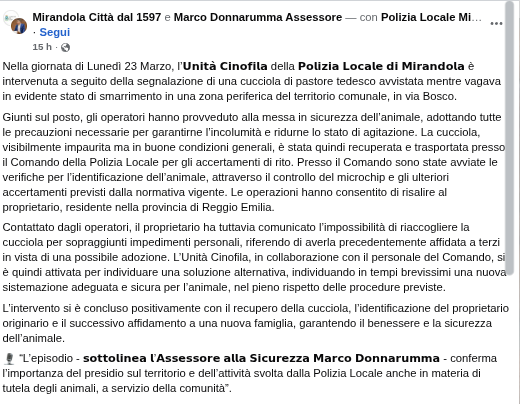 Mirandola Città dal 1597 e Marco Donnarumma Assessore — con Polizia Locale Mi... · Segui
15 h ·

Nella giornata di Lunedì 23 Marzo, l'Unità Cinofila della Polizia Locale di Mirandola è intervenuta a seguito della segnalazione di una cucciola di pastore tedesco avvistata mentre vagava in evidente stato di smarrimento in una zona periferica del territorio comunale, in via Bosco.

Giunti sul posto, gli operatori hanno provveduto alla messa in sicurezza dell'animale, adottando tutte le precauzioni necessarie per garantirne l'incolumità e ridurne lo stato di agitazione. La cucciola, visibilmente impaurita ma in buone condizioni generali, è stata quindi recuperata e trasportata presso il Comando della Polizia Locale per gli accertamenti di rito. Presso il Comando sono state avviate le verifiche per l'identificazione dell'animale, attraverso il controllo del microchip e gli ulteriori accertamenti previsti dalla normativa vigente. Le operazioni hanno consentito di risalire al proprietario, residente nella provincia di Reggio Emilia.

Contattato dagli operatori, il proprietario ha tuttavia comunicato l'impossibilità di riaccogliere la cucciola per sopraggiunti impedimenti personali, riferendo di averla precedentemente affidata a terzi in vista di una possibile adozione. L'Unità Cinofila, in collaborazione con il personale del Comando, si è quindi attivata per individuare una soluzione alternativa, individuando in tempi brevissimi una nuova sistemazione adeguata e sicura per l'animale, nel pieno rispetto delle procedure previste.

L'intervento si è concluso positivamente con il recupero della cucciola, l'identificazione del proprietario originario e il successivo affidamento a una nuova famiglia, garantendo il benessere e la sicurezza dell'animale.

"L'episodio - sottolinea l'Assessore alla Sicurezza Marco Donnarumma - conferma l'importanza del presidio sul territorio e dell'attività svolta dalla Polizia Locale anche in materia di tutela degli animali, a servizio della comunità".